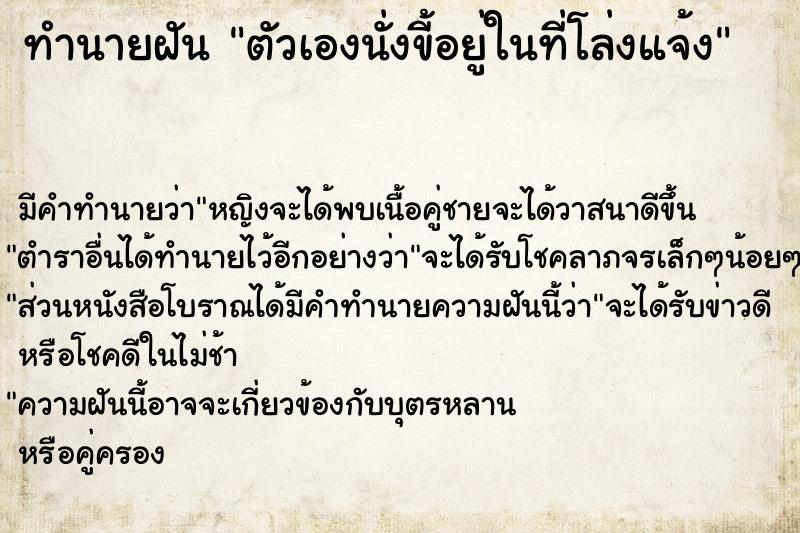 ทำนายฝัน "ตัวเองนั่งขี้อยู่ในที่โล่งแจ้ง"

มีคำทำนายว่า"หญิงจะได้พบเนื้อคู่ชายจะได้วาสนาดีขึ้น "ตำราอื่นได้ทำนายไว้อีกอย่างว่า"จะได้รับโชคลาภจรเล็กๆน้อยๆ "ส่วนหนังสือโบราณได้มีคำทำนายความฝันนี้ว่า"จะได้รับข่าวดี หรือโชคดีในไม่ช้า "ความฝันนี้อาจจะเกี่ยวข้องกับบุตรหลาน หรือคู่ครอง